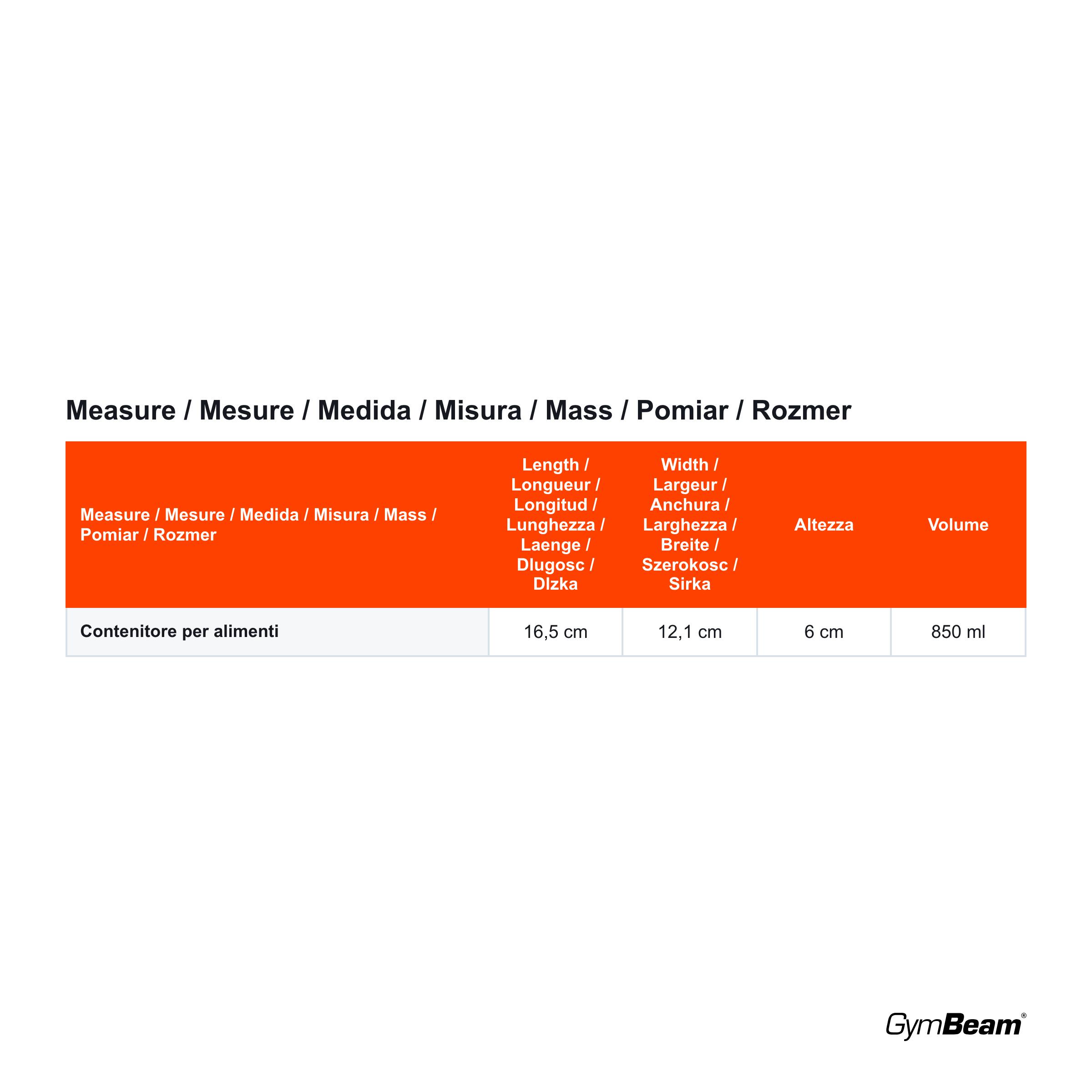 Measure / Mesure / Medida / Misura / Mass / Pomiar / Rozmer

| Measure / Mesure / Medida / Misura / Mass / Pomiar / Rozmer | Length / Longueur / Longitud / Lunghezza / Laenge / Dlugosc / Dlzka | Width / Largeur / Anchura / Larghezza / Breite / Szerokosc / Sirka | Altezza | Volume |
|---|---|---|---|---|
| Contenitore per alimenti | 16,5 cm | 12,1 cm | 6 cm | 850 ml |

GymBeam®